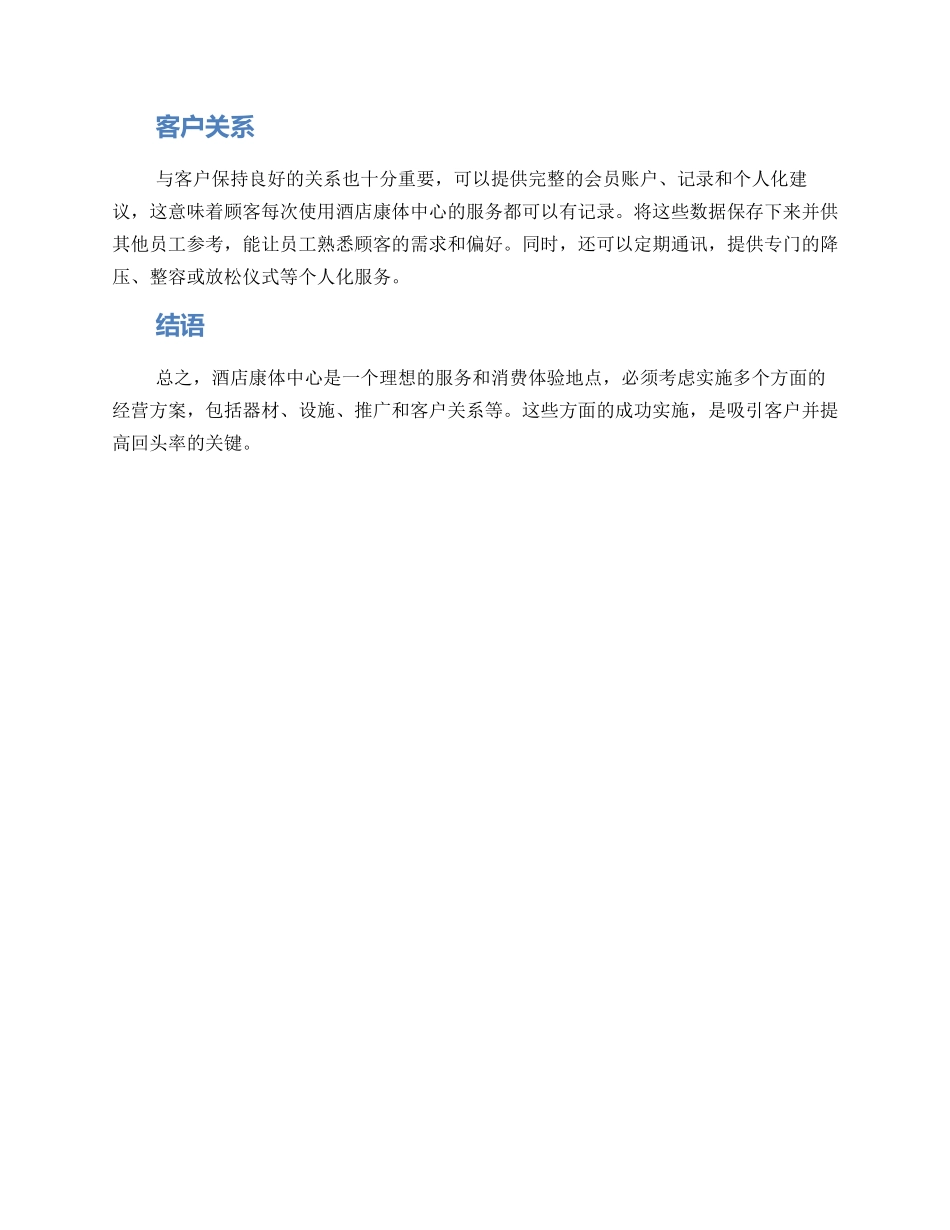 客户关系

与客户保持良好的关系也十分重要，可以提供完整的会员账户、记录和个人化建议，这意味着顾客每次使用酒店康体中心的服务都可以有记录。将这些数据保存下来并供其他员工参考，能让员工熟悉顾客的需求和偏好。同时，还可以定期通讯，提供专门的降压、整容或放松仪式等个人化服务。

结语

总之，酒店康体中心是一个理想的服务和消费体验地点，必须考虑实施多个方面的经营方案，包括器材、设施、推广和客户关系等。这些方面的成功实施，是吸引客户并提高回头率的关键。